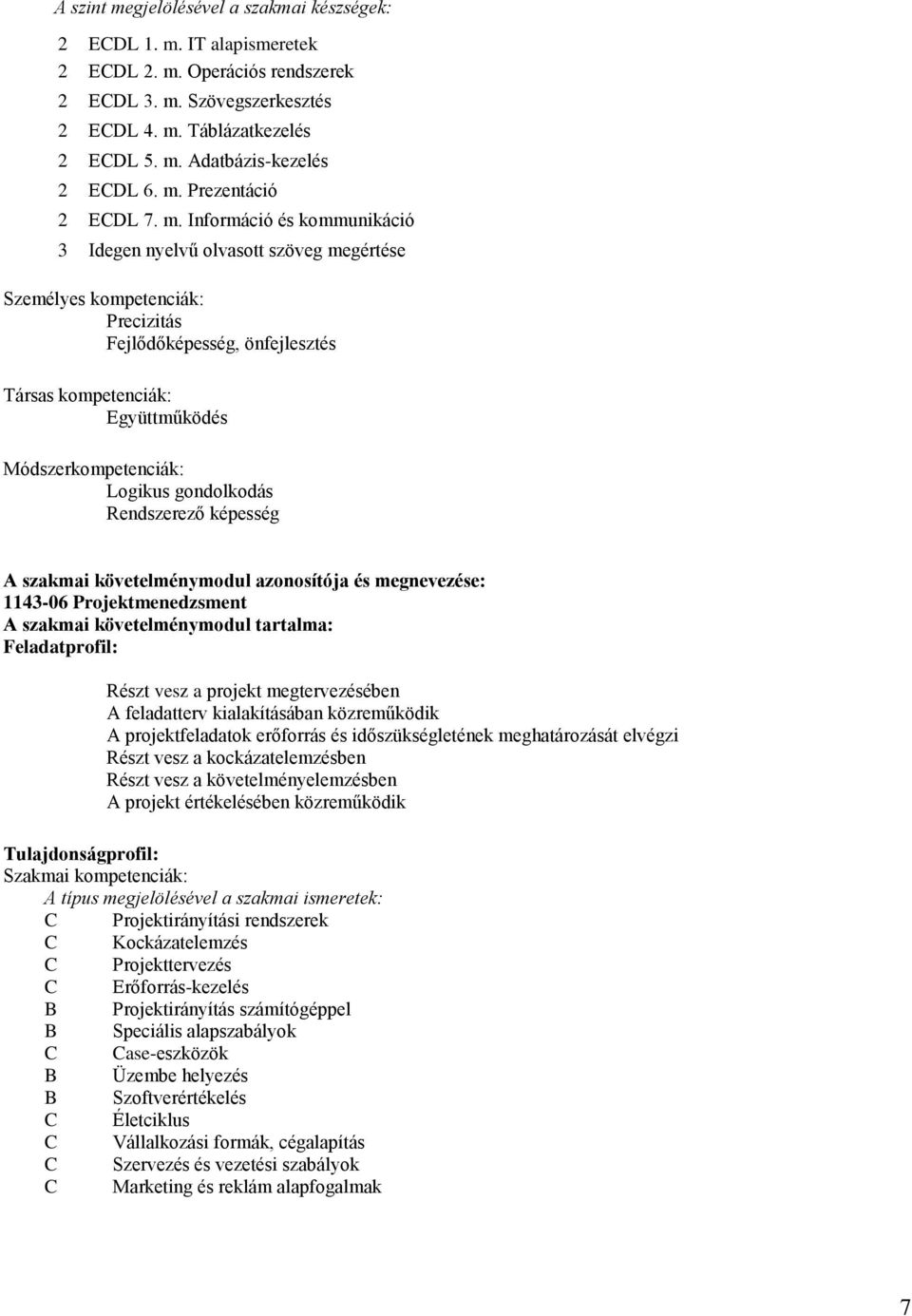 A szint megjelölésével a szakmai készségek:

2 ECDL 1. m. IT alapismeretek
2 ECDL 2. m. Operációs rendszerek
2 ECDL 3. m. Szövegszerkesztés
2 ECDL 4. m. Táblázatkezelés
2 ECDL 5. m. Adatbázis-kezelés
2 ECDL 6. m. Prezentáció
2 ECDL 7. m. Információ és kommunikáció
3 Idegen nyelvű olvasott szöveg megértése

Személyes kompetenciák:
Precizitás
Fejlődőképesség, önfejlesztés

Társas kompetenciák:
Együttműködés

Módszerkompetenciák:
Logikus gondolkodás
Rendszerező képesség

A szakmai követelménymodul azonosítója és megnevezése:
1143-06 Projektmenedzsment
A szakmai követelménymodul tartalma:
Feladatprofil:

Részt vesz a projekt megtervezésében
A feladatterv kialakításában közreműködik
A projektfeladatok erőforrás és időszükségletének meghatározását elvégzi
Részt vesz a kockázatelemzésben
Részt vesz a követelményelemzésben
A projekt értékelésében közreműködik

Tulajdonságprofil:
Szakmai kompetenciák:
A típus megjelölésével a szakmai ismeretek:
C Projektirányítási rendszerek
C Kockázatelemzés
C Projekttervezés
C Erőforrás-kezelés
B Projektirányítás számítógéppel
B Speciális alapszabályok
C Case-eszközök
B Üzembe helyezés
B Szoftverértékelés
C Életciklus
C Vállalkozási formák, cégalapítás
C Szervezés és vezetési szabályok
C Marketing és reklám alapfogalmak

7